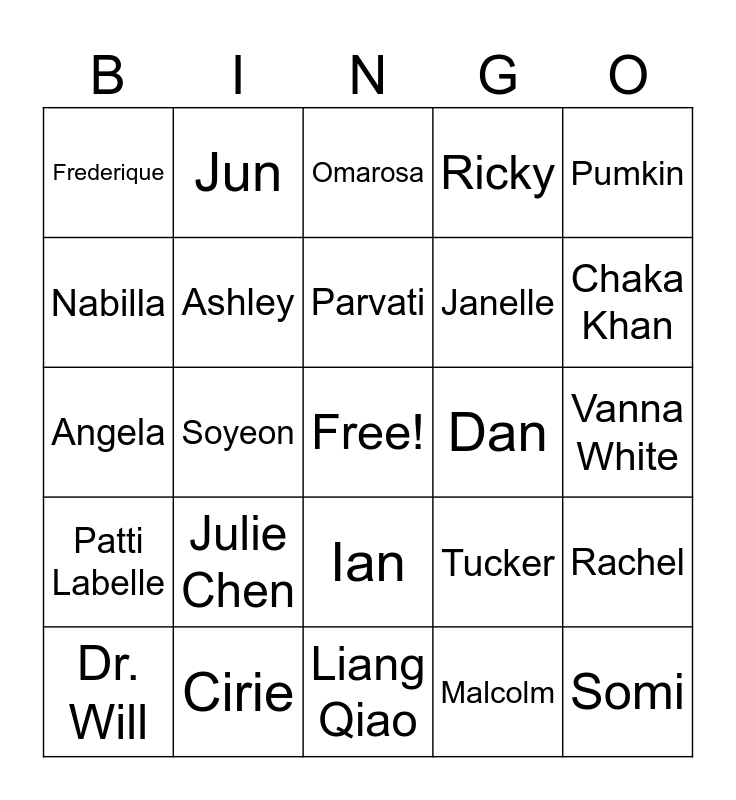 | B | I | N | G | O |
|---|---|---|---|---|
| Frederique | Jun | Omarosa | Ricky | Pumkin |
| Nabilla | Ashley | Parvati | Janelle | Chaka Khan |
| Angela | Soyeon | Free! | Dan | Vanna White |
| Patti Labelle | Julie Chen | Ian | Tucker | Rachel |
| Dr. Will | Cirie | Liang Qiao | Malcolm | Somi |